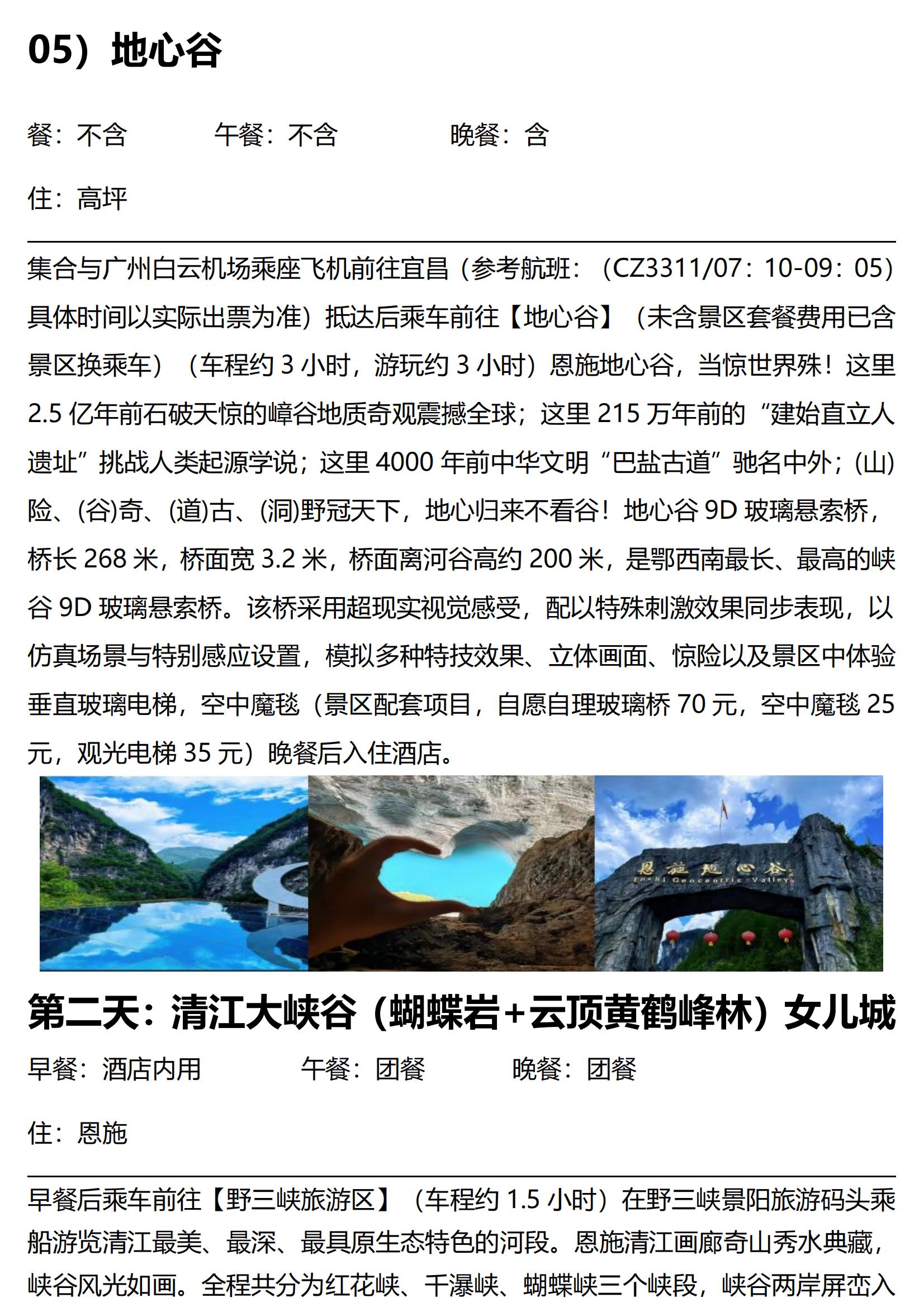 05）地心谷

餐：不含　　　午餐：不含　　　晚餐：含

住：高坪

集合与广州白云机场乘座飞机前往宜昌（参考航班：（CZ3311/07：10-09：05）具体时间以实际出票为准）抵达后乘车前往【地心谷】（未含景区套餐费用已含景区换乘车）（车程约 3 小时，游玩约 3 小时）恩施地心谷，当惊世界殊！这里 2.5 亿年前石破天惊的嶂谷地质奇观震撼全球；这里 215 万年前的“建始直立人遗址”挑战人类起源学说；这里 4000 年前中华文明“巴盐古道”驰名中外；(山)险、(谷)奇、(道)古、(洞)野冠天下，地心归来不看谷！地心谷 9D 玻璃悬索桥，桥长 268 米，桥面宽 3.2 米，桥面离河谷高约 200 米，是鄂西南最长、最高的峡谷 9D 玻璃悬索桥。该桥采用超现实视觉感受，配以特殊刺激效果同步表现，以仿真场景与特别感应设置，模拟多种特技效果、立体画面、惊险以及景区中体验垂直玻璃电梯，空中魔毯（景区配套项目，自愿自理玻璃桥 70 元，空中魔毯 25 元，观光电梯 35 元）晚餐后入住酒店。

恩施地心谷
Enshi Geocentric Valley

第二天：清江大峡谷（蝴蝶岩+云顶黄鹤峰林）女儿城
早餐：酒店内用　　　午餐：团餐　　　晚餐：团餐

住：恩施

早餐后乘车前往【野三峡旅游区】（车程约 1.5 小时）在野三峡景阳旅游码头乘船游览清江最美、最深、最具原生态特色的河段。恩施清江画廊奇山秀水典藏，峡谷风光如画。全程共分为红花峡、千瀑峡、蝴蝶峡三个峡段，峡谷两岸屏峦入